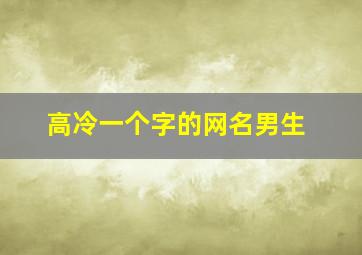 高冷一个字的网名男生